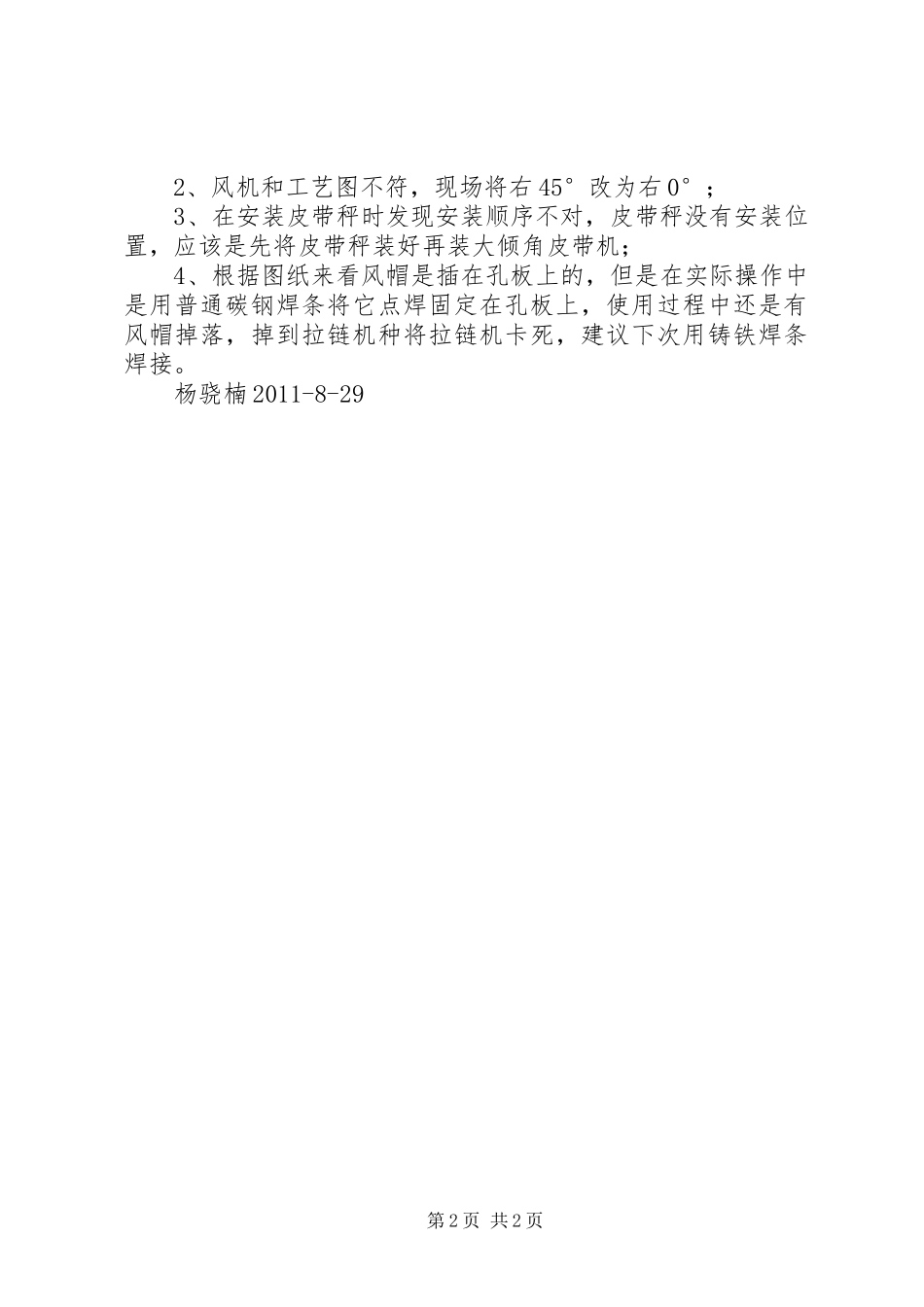 2、风机和工艺图不符，现场将右45°改为右0°；

3、在安装皮带秤时发现安装顺序不对，皮带秤没有安装位置，应该是先将皮带秤装好再装大倾角皮带机；

4、根据图纸来看风帽是插在孔板上的，但是在实际操作中是用普通碳钢焊条将它点焊固定在孔板上，使用过程中还是有风帽掉落，掉到拉链机种将拉链机卡死，建议下次用铸铁焊条焊接。

杨骁楠2011-8-29

第2页 共2页